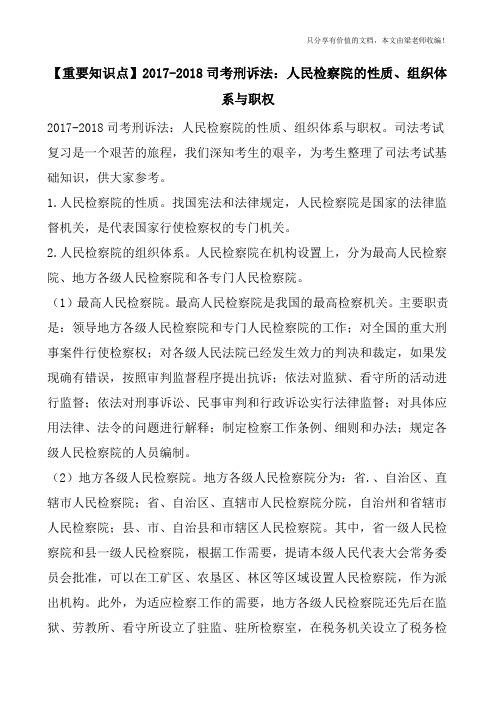 只分享有价值的文档，本文由梁老师收编！

【重要知识点】2017-2018 司考刑诉法：人民检察院的性质、组织体系与职权

2017-2018 司考刑诉法：人民检察院的性质、组织体系与职权。司法考试复习是一个艰苦的旅程，我们深知考生的艰辛，为考生整理了司法考试基础知识，供大家参考。

1.人民检察院的性质。找国宪法和法律规定，人民检察院是国家的法律监督机关，是代表国家行使检察权的专门机关。

2.人民检察院的组织体系。人民检察院在机构设置上，分为最高人民检察院、地方各级人民检察院和各专门人民检察院。

（1）最高人民检察院。最高人民检察院是我国的最高检察机关。主要职责是：领导地方各级人民检察院和专门人民检察院的工作；对全国的重大刑事案件行使检察权；对各级人民法院已经发生效力的判决和裁定，如果发现确有错误，按照审判监督程序提出抗诉；依法对监狱、看守所的活动进行监督；依法对刑事诉讼、民事审判和行政诉讼实行法律监督；对具体应用法律、法令的问题进行解释；制定检察工作条例、细则和办法；规定各级人民检察院的人员编制。

（2）地方各级人民检察院。地方各级人民检察院分为：省.、自治区、直辖市人民检察院；省、自治区、直辖市人民检察院分院，自治州和省辖市人民检察院；县、市、自治县和市辖区人民检察院。其中，省一级人民检察院和县一级人民检察院，根据工作需要，提请本级人民代表大会常务委员会批准，可以在工矿区、农垦区、林区等区域设置人民检察院，作为派出机构。此外，为适应检察工作的需要，地方各级人民检察院还先后在监狱、劳教所、看守所设立了驻监、驻所检察室，在税务机关设立了税务检